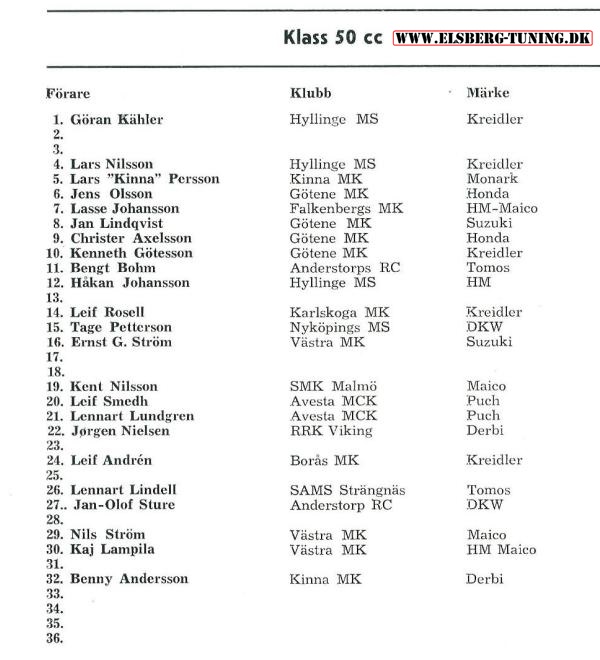 Klass 50 cc WWW.ELSBERG-TUNING.DK

| Förare | Klubb | Märke |
|---|---|---|
| 1. Göran Kähler | Hyllinge MS | Kreidler |
| 2. | | |
| 3. | | |
| 4. Lars Nilsson | Hyllinge MS | Kreidler |
| 5. Lars "Kinna" Persson | Kinna MK | Monark |
| 6. Jens Olsson | Götene MK | Honda |
| 7. Lasse Johansson | Falkenbergs MK | HM-Maico |
| 8. Jan Lindqvist | Götene MK | Suzuki |
| 9. Christer Axelsson | Götene MK | Honda |
| 10. Kenneth Götesson | Götene MK | Kreidler |
| 11. Bengt Bohm | Anderstorps RC | Tomos |
| 12. Håkan Johansson | Hyllinge MS | HM |
| 13. | | |
| 14. Leif Rosell | Karlskoga MK | Kreidler |
| 15. Tage Petterson | Nyköpings MS | DKW |
| 16. Ernst G. Ström | Västra MK | Suzuki |
| 17. | | |
| 18. | | |
| 19. Kent Nilsson | SMK Malmö | Maico |
| 20. Leif Smedh | Avesta MCK | Puch |
| 21. Lennart Lundgren | Avesta MCK | Puch |
| 22. Jørgen Nielsen | RRK Viking | Derbi |
| 23. | | |
| 24. Leif Andrén | Borås MK | Kreidler |
| 25. | | |
| 26. Lennart Lindell | SAMS Strängnäs | Tomos |
| 27.. Jan-Olof Sture | Anderstorp RC | DKW |
| 28. | | |
| 29. Nils Ström | Västra MK | Maico |
| 30. Kaj Lampila | Västra MK | HM Maico |
| 31. | | |
| 32. Benny Andersson | Kinna MK | Derbi |
| 33. | | |
| 34. | | |
| 35. | | |
| 36. | | |